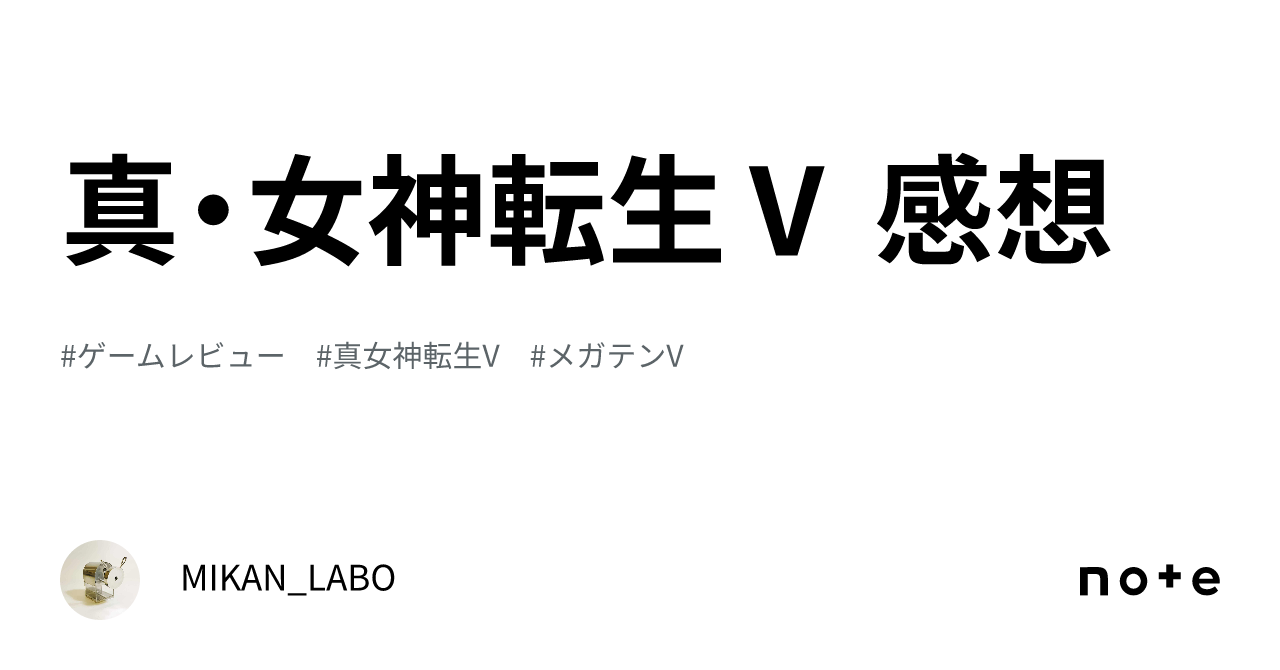 真・女神転生Ｖ 感想

#ゲームレビュー #真女神転生V #メガテンV

MIKAN_LABO

note